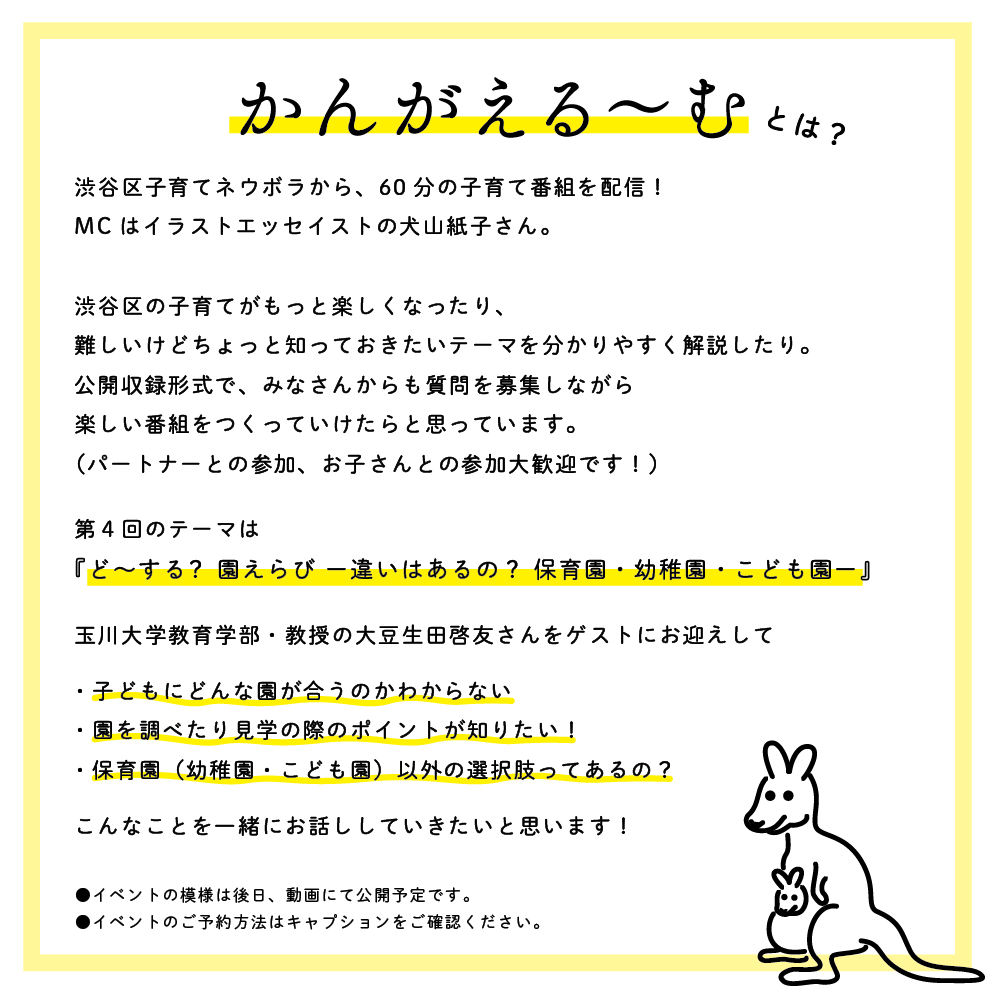 かんがえる〜む とは？

渋谷区子育てネウボラから、60分の子育て番組を配信！
MCはイラストエッセイストの犬山紙子さん。

渋谷区の子育てがもっと楽しくなったり、
難しいけどちょっと知っておきたいテーマを分かりやすく解説したり。
公開収録形式で、みなさんからも質問を募集しながら
楽しい番組をつくっていけたらと思っています。
（パートナーとの参加、お子さんとの参加大歓迎です！）

第４回のテーマは
『ど〜する？ 園えらび ー違いはあるの？ 保育園・幼稚園・こども園ー』

玉川大学教育学部・教授の大豆生田啓友さんをゲストにお迎えして

・子どもにどんな園が合うのかわからない
・園を調べたり見学の際のポイントが知りたい！
・保育園（幼稚園・こども園）以外の選択肢ってあるの？

こんなことを一緒にお話ししていきたいと思います！

●イベントの模様は後日、動画にて公開予定です。
●イベントのご予約方法はキャプションをご確認ください。